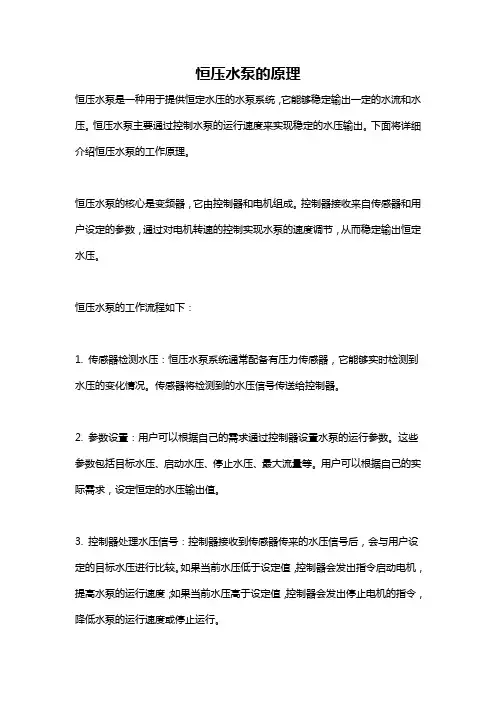 恒压水泵的原理

恒压水泵是一种用于提供恒定水压的水泵系统，它能够稳定输出一定的水流和水压。恒压水泵主要通过控制水泵的运行速度来实现稳定的水压输出。下面将详细介绍恒压水泵的工作原理。

恒压水泵的核心是变频器，它由控制器和电机组成。控制器接收来自传感器和用户设定的参数，通过对电机转速的控制实现水泵的速度调节，从而稳定输出恒定水压。

恒压水泵的工作流程如下：

1. 传感器检测水压：恒压水泵系统通常配备有压力传感器，它能够实时检测到水压的变化情况。传感器将检测到的水压信号传送给控制器。

2. 参数设置：用户可以根据自己的需求通过控制器设置水泵的运行参数。这些参数包括目标水压、启动水压、停止水压、最大流量等。用户可以根据自己的实际需求，设定恒定的水压输出值。

3. 控制器处理水压信号：控制器接收到传感器传来的水压信号后，会与用户设定的目标水压进行比较。如果当前水压低于设定值，控制器会发出指令启动电机，提高水泵的运行速度；如果当前水压高于设定值，控制器会发出停止电机的指令，降低水泵的运行速度或停止运行。